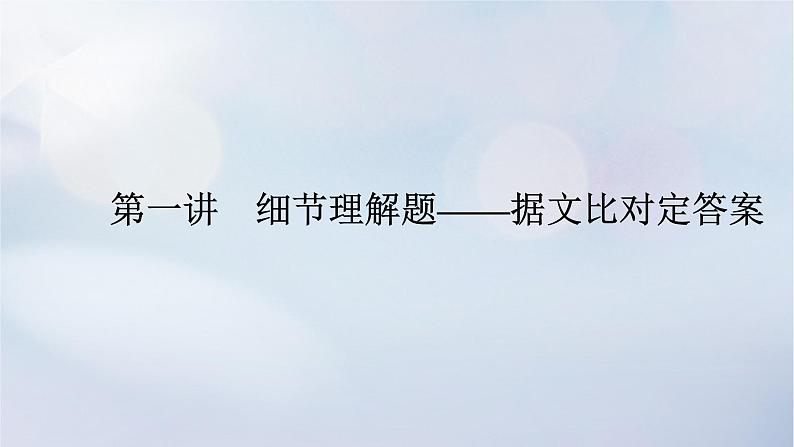 第一讲　细节理解题——据文比对定答案